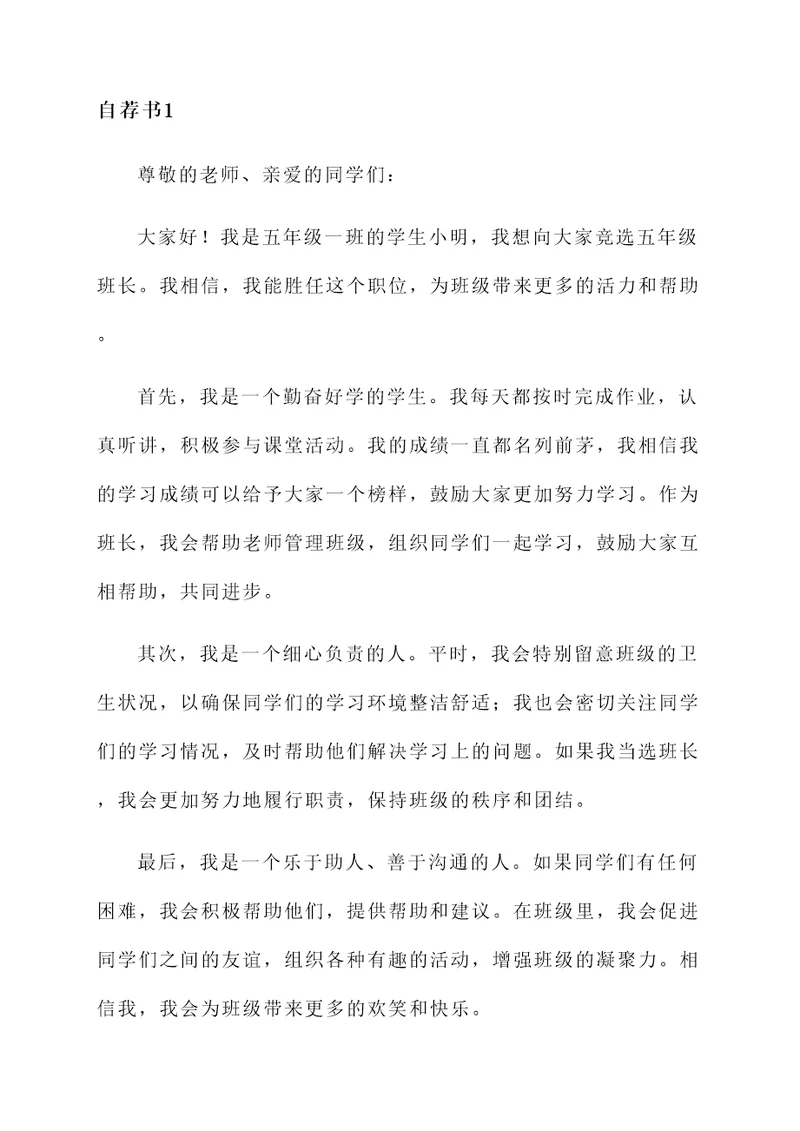 自荐书1

尊敬的老师、亲爱的同学们：

大家好！我是五年级一班的学生小明，我想向大家竞选五年级班长。我相信，我能胜任这个职位，为班级带来更多的活力和帮助。

首先，我是一个勤奋好学的学生。我每天都按时完成作业，认真听讲，积极参与课堂活动。我的成绩一直都名列前茅，我相信我的学习成绩可以给予大家一个榜样，鼓励大家更加努力学习。作为班长，我会帮助老师管理班级，组织同学们一起学习，鼓励大家互相帮助，共同进步。

其次，我是一个细心负责的人。平时，我会特别留意班级的卫生状况，以确保同学们的学习环境整洁舒适；我也会密切关注同学们的学习情况，及时帮助他们解决学习上的问题。如果我当选班长，我会更加努力地履行职责，保持班级的秩序和团结。

最后，我是一个乐于助人、善于沟通的人。如果同学们有任何困难，我会积极帮助他们，提供帮助和建议。在班级里，我会促进同学们之间的友谊，组织各种有趣的活动，增强班级的凝聚力。相信我，我会为班级带来更多的欢笑和快乐。